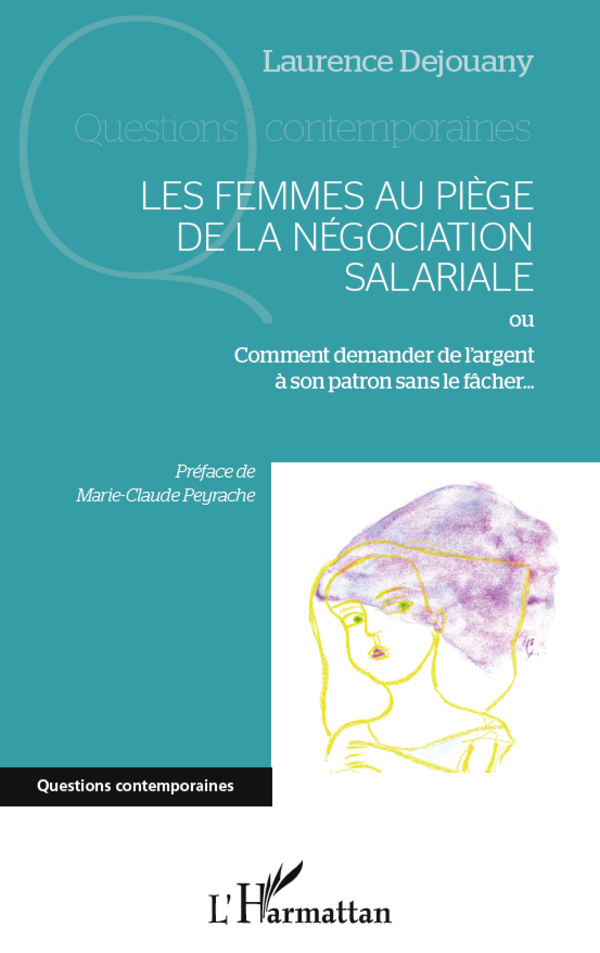 Laurence Dejouany

Questions contemporaines

LES FEMMES AU PIÈGE DE LA NÉGOCIATION SALARIALE

ou

Comment demander de l'argent à son patron sans le fâcher...

Préface de
Marie-Claude Peyrache

Questions contemporaines

L'Harmattan